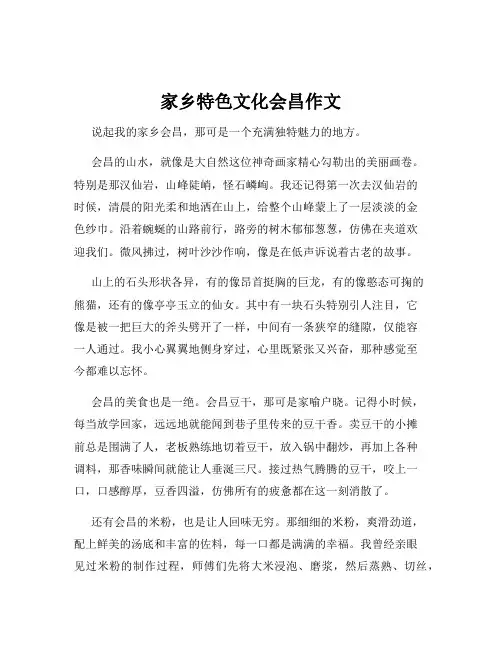 家乡特色文化会昌作文

说起我的家乡会昌，那可是一个充满独特魅力的地方。

会昌的山水，就像是大自然这位神奇画家精心勾勒出的美丽画卷。特别是那汉仙岩，山峰陡峭，怪石嶙峋。我还记得第一次去汉仙岩的时候，清晨的阳光柔和地洒在山上，给整个山峰蒙上了一层淡淡的金色纱巾。沿着蜿蜒的山路前行，路旁的树木郁郁葱葱，仿佛在夹道欢迎我们。微风拂过，树叶沙沙作响，像是在低声诉说着古老的故事。

山上的石头形状各异，有的像昂首挺胸的巨龙，有的像憨态可掬的熊猫，还有的像亭亭玉立的仙女。其中有一块石头特别引人注目，它像是被一把巨大的斧头劈开了一样，中间有一条狭窄的缝隙，仅能容一人通过。我小心翼翼地侧身穿过，心里既紧张又兴奋，那种感觉至今都难以忘怀。

会昌的美食也是一绝。会昌豆干，那可是家喻户晓。记得小时候，每当放学回家，远远地就能闻到巷子里传来的豆干香。卖豆干的小摊前总是围满了人，老板熟练地切着豆干，放入锅中翻炒，再加上各种调料，那香味瞬间就能让人垂涎三尺。接过热气腾腾的豆干，咬上一口，口感醇厚，豆香四溢，仿佛所有的疲惫都在这一刻消散了。

还有会昌的米粉，也是让人回味无穷。那细细的米粉，爽滑劲道，配上鲜美的汤底和丰富的佐料，每一口都是满满的幸福。我曾经亲眼见过米粉的制作过程，师傅们先将大米浸泡、磨浆，然后蒸熟、切丝，